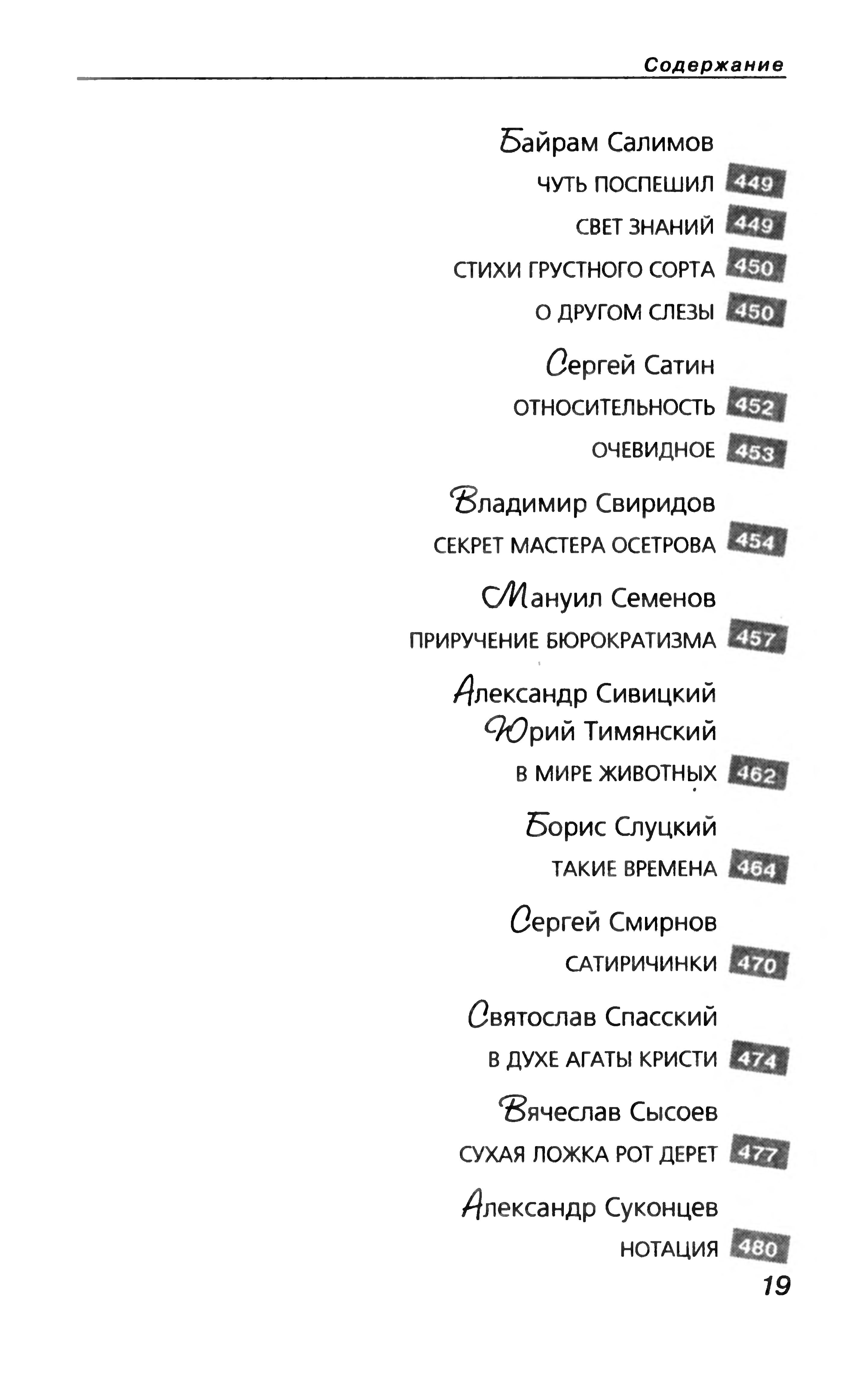 Содержание

Байрам Салимов
ЧУТЬ ПОСПЕШИЛ 449
СВЕТ ЗНАНИЙ 449
СТИХИ ГРУСТНОГО СОРТА 450
О ДРУГОМ СЛЕЗЫ 450

Сергей Сатин
ОТНОСИТЕЛЬНОСТЬ 452
ОЧЕВИДНОЕ 453

Владимир Свиридов
СЕКРЕТ МАСТЕРА ОСЕТРОВА 454

Мануил Семенов
ПРИРУЧЕНИЕ БЮРОКРАТИЗМА 457

Александр Сивицкий
Юрий Тимянский
В МИРЕ ЖИВОТНЫХ 462

Борис Слуцкий
ТАКИЕ ВРЕМЕНА 464

Сергей Смирнов
САТИРИЧИНКИ 470

Святослав Спасский
В ДУХЕ АГАТЫ КРИСТИ 474

Вячеслав Сысоев
СУХАЯ ЛОЖКА РОТ ДЕРЕТ 477

Александр Суконцев
НОТАЦИЯ 480

19